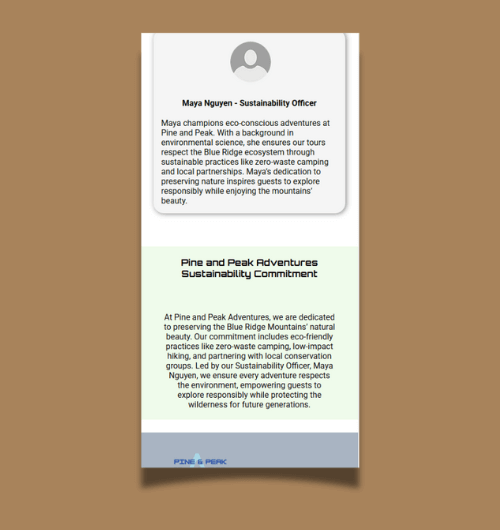 Maya Nguyen - Sustainability Officer

Maya champions eco-conscious adventures at Pine and Peak. With a background in environmental science, she ensures our tours respect the Blue Ridge ecosystem through sustainable practices like zero-waste camping and local partnerships. Maya's dedication to preserving nature inspires guests to explore responsibly while enjoying the mountains' beauty.

Pine and Peak Adventures Sustainability Commitment

At Pine and Peak Adventures, we are dedicated to preserving the Blue Ridge Mountains' natural beauty. Our commitment includes eco-friendly practices like zero-waste camping, low-impact hiking, and partnering with local conservation groups. Led by our Sustainability Officer, Maya Nguyen, we ensure every adventure respects the environment, empowering guests to explore responsibly while protecting the wilderness for future generations.

PINE & PEAK